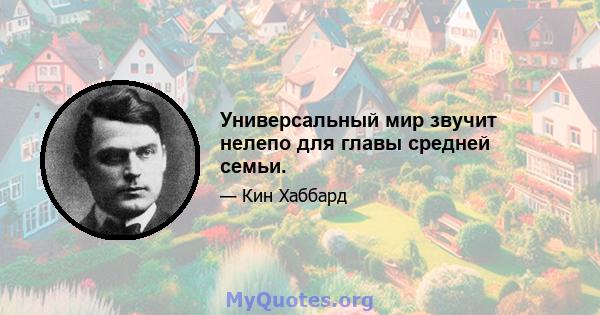 Универсальный мир звучит нелепо для главы средней семьи.

— Кин Хаббард

MyQuotes.org